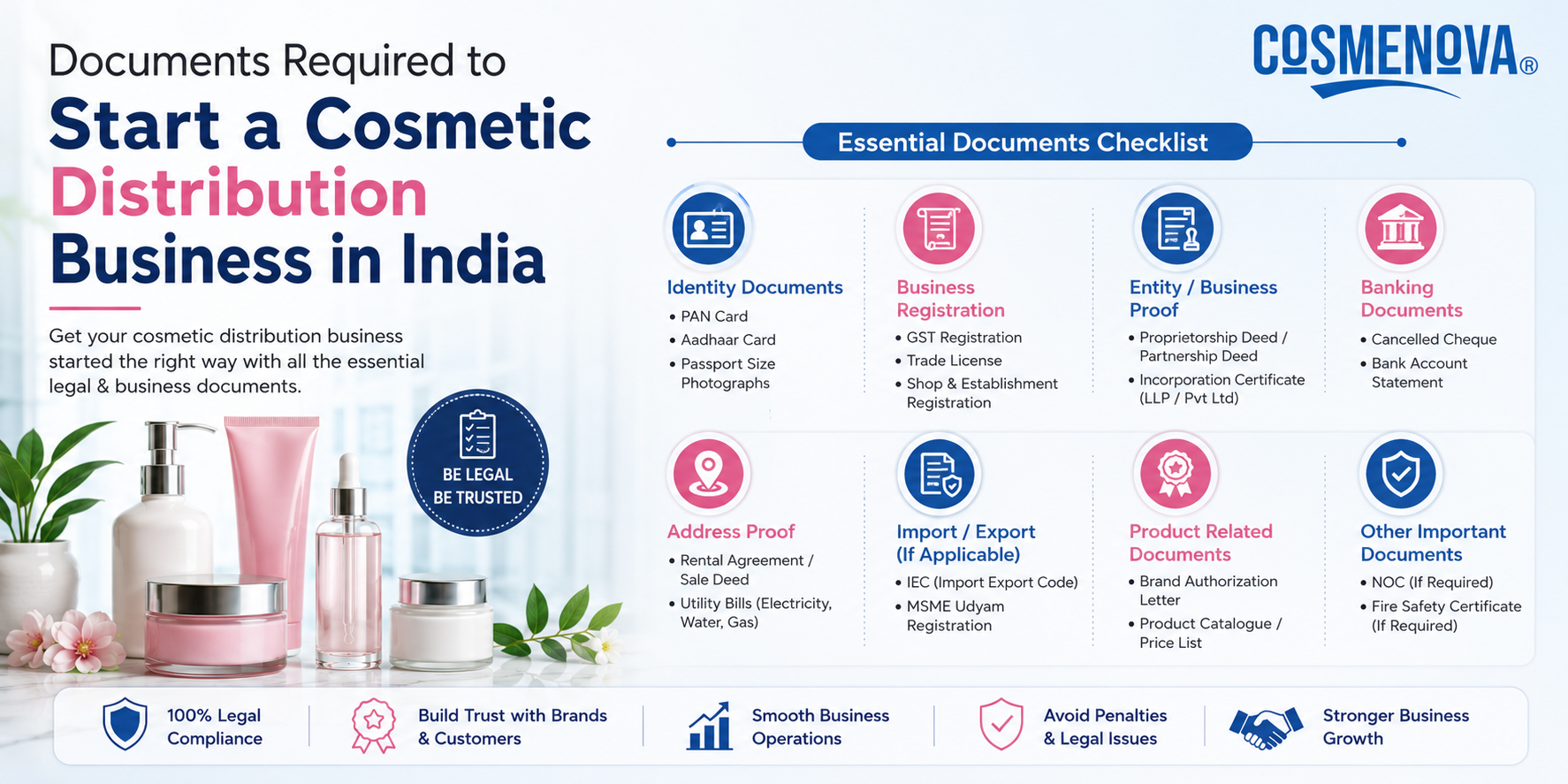 Documents Required to
Start a Cosmetic Distribution Business in India

Get your cosmetic distribution business started the right way with all the essential legal & business documents.

BE LEGAL
BE TRUSTED

COSMENOVA®

Essential Documents Checklist

Identity Documents
• PAN Card
• Aadhaar Card
• Passport Size Photographs

Business Registration
• GST Registration
• Trade License
• Shop & Establishment Registration

Entity / Business Proof
• Proprietorship Deed / Partnership Deed
• Incorporation Certificate (LLP / Pvt Ltd)

Banking Documents
• Cancelled Cheque
• Bank Account Statement

Address Proof
• Rental Agreement / Sale Deed
• Utility Bills (Electricity, Water, Gas)

Import / Export (If Applicable)
• IEC (Import Export Code)
• MSME Udyam Registration

Product Related Documents
• Brand Authorization Letter
• Product Catalogue / Price List

Other Important Documents
• NOC (If Required)
• Fire Safety Certificate (If Required)

100% Legal Compliance
Build Trust with Brands & Customers
Smooth Business Operations
Avoid Penalties & Legal Issues
Stronger Business Growth